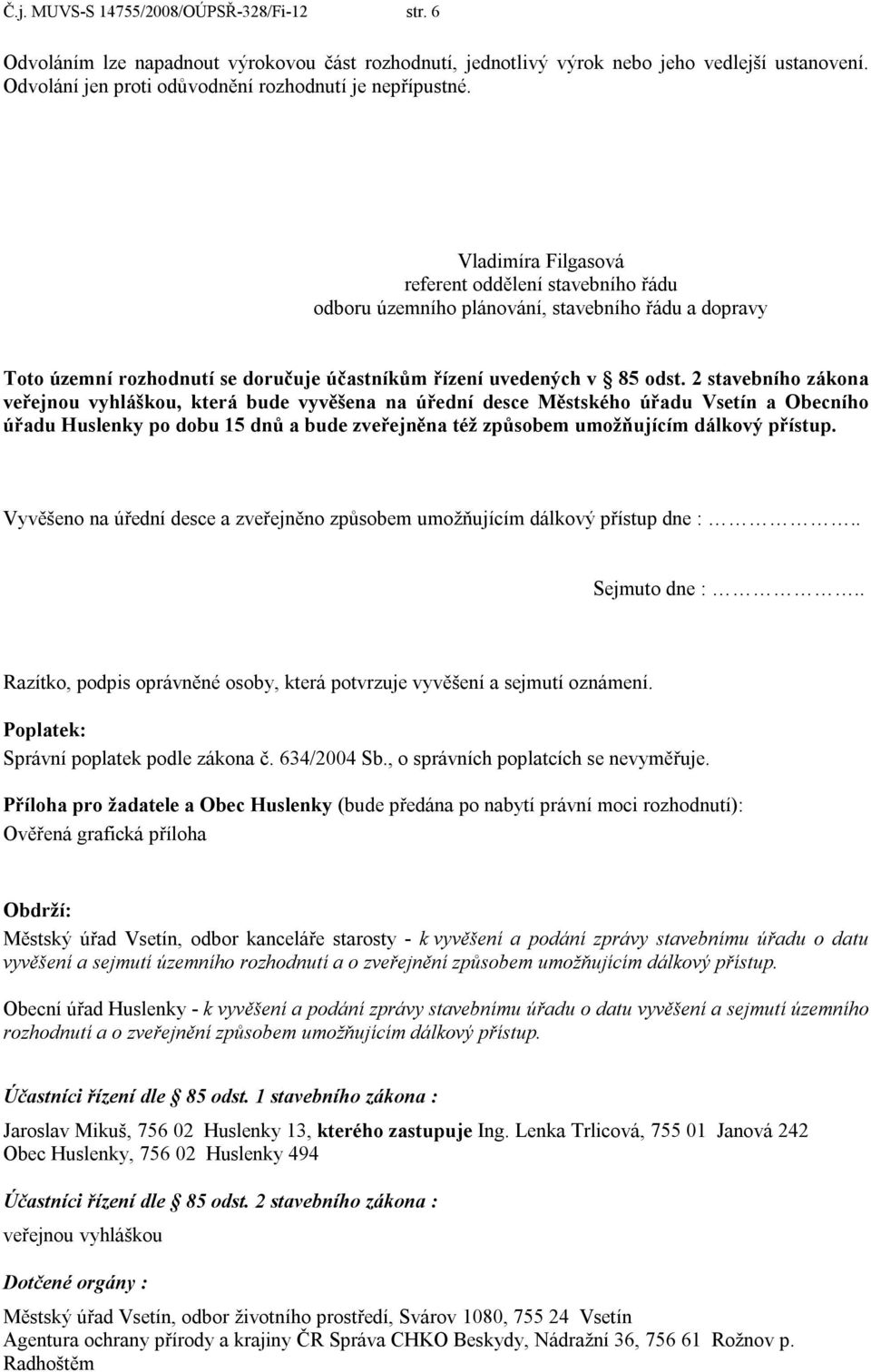 Č.j. MUVS-S 14755/2008/OÚPSŘ-328/Fi-12 str. 6

Odvoláním lze napadnout výrokovou část rozhodnutí, jednotlivý výrok nebo jeho vedlejší ustanovení. Odvolání jen proti odůvodnění rozhodnutí je nepřípustné.

Vladimíra Filgasová
referent oddělení stavebního řádu
odboru územního plánování, stavebního řádu a dopravy

Toto územní rozhodnutí se doručuje účastníkům řízení uvedených v § 85 odst. 2 stavebního zákona veřejnou vyhláškou, která bude vyvěšena na úřední desce Městského úřadu Vsetín a Obecního úřadu Huslenky po dobu 15 dnů a bude zveřejněna též způsobem umožňujícím dálkový přístup.

Vyvěšeno na úřední desce a zveřejněno způsobem umožňujícím dálkový přístup dne : ……………..

Sejmuto dne : ……………..

Razítko, podpis oprávněné osoby, která potvrzuje vyvěšení a sejmutí oznámení.

Poplatek:
Správní poplatek podle zákona č. 634/2004 Sb., o správních poplatcích se nevyměřuje.

Příloha pro žadatele a Obec Huslenky (bude předána po nabytí právní moci rozhodnutí):
Ověřená grafická příloha

Obdrží:
Městský úřad Vsetín, odbor kanceláře starosty - k vyvěšení a podání zprávy stavebnímu úřadu o datu vyvěšení a sejmutí územního rozhodnutí a o zveřejnění způsobem umožňujícím dálkový přístup.

Obecní úřad Huslenky - k vyvěšení a podání zprávy stavebnímu úřadu o datu vyvěšení a sejmutí územního rozhodnutí a o zveřejnění způsobem umožňujícím dálkový přístup.

Účastníci řízení dle § 85 odst. 1 stavebního zákona :

Jaroslav Mikuš, 756 02 Huslenky 13, kterého zastupuje Ing. Lenka Trlicová, 755 01 Janová 242
Obec Huslenky, 756 02 Huslenky 494

Účastníci řízení dle § 85 odst. 2 stavebního zákona :

veřejnou vyhláškou

Dotčené orgány :

Městský úřad Vsetín, odbor životního prostředí, Svárov 1080, 755 24 Vsetín
Agentura ochrany přírody a krajiny ČR Správa CHKO Beskydy, Nádražní 36, 756 61 Rožnov p. Radhoštěm